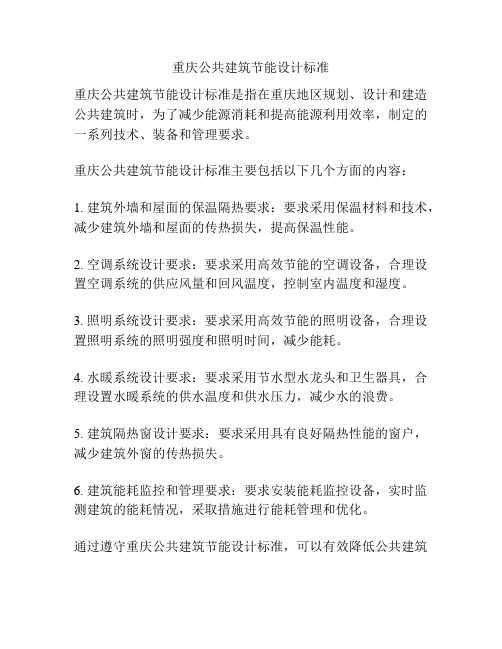 重庆公共建筑节能设计标准

重庆公共建筑节能设计标准是指在重庆地区规划、设计和建造公共建筑时，为了减少能源消耗和提高能源利用效率，制定的一系列技术、装备和管理要求。

重庆公共建筑节能设计标准主要包括以下几个方面的内容：

1. 建筑外墙和屋面的保温隔热要求：要求采用保温材料和技术，减少建筑外墙和屋面的传热损失，提高保温性能。

2. 空调系统设计要求：要求采用高效节能的空调设备，合理设置空调系统的供应风量和回风温度，控制室内温度和湿度。

3. 照明系统设计要求：要求采用高效节能的照明设备，合理设置照明系统的照明强度和照明时间，减少能耗。

4. 水暖系统设计要求：要求采用节水型水龙头和卫生器具，合理设置水暖系统的供水温度和供水压力，减少水的浪费。

5. 建筑隔热窗设计要求：要求采用具有良好隔热性能的窗户，减少建筑外窗的传热损失。

6. 建筑能耗监控和管理要求：要求安装能耗监控设备，实时监测建筑的能耗情况，采取措施进行能耗管理和优化。

通过遵守重庆公共建筑节能设计标准，可以有效降低公共建筑